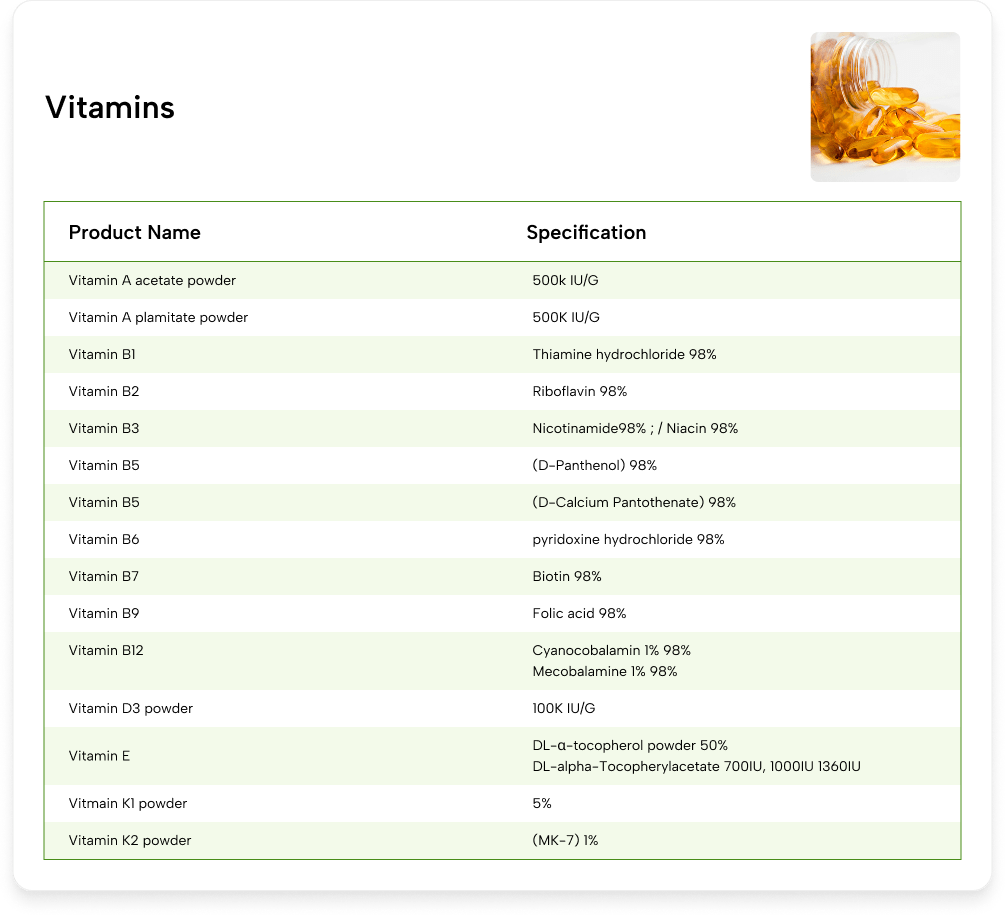 Vitamins

| Product Name | Specification |
|---|---|
| Vitamin A acetate powder | 500k IU/G |
| Vitamin A plamitate powder | 500K IU/G |
| Vitamin B1 | Thiamine hydrochloride 98% |
| Vitamin B2 | Riboflavin 98% |
| Vitamin B3 | Nicotinamide98% ; / Niacin 98% |
| Vitamin B5 | (D-Panthenol) 98% |
| Vitamin B5 | (D-Calcium Pantothenate) 98% |
| Vitamin B6 | pyridoxine hydrochloride 98% |
| Vitamin B7 | Biotin 98% |
| Vitamin B9 | Folic acid 98% |
| Vitamin B12 | Cyanocobalamin 1% 98% Mecobalamine 1% 98% |
| Vitamin D3 powder | 100K IU/G |
| Vitamin E | DL-α-tocopherol powder 50% DL-alpha-Tocopherylacetate 700IU, 1000IU 1360IU |
| Vitmain K1 powder | 5% |
| Vitamin K2 powder | (MK-7) 1% |